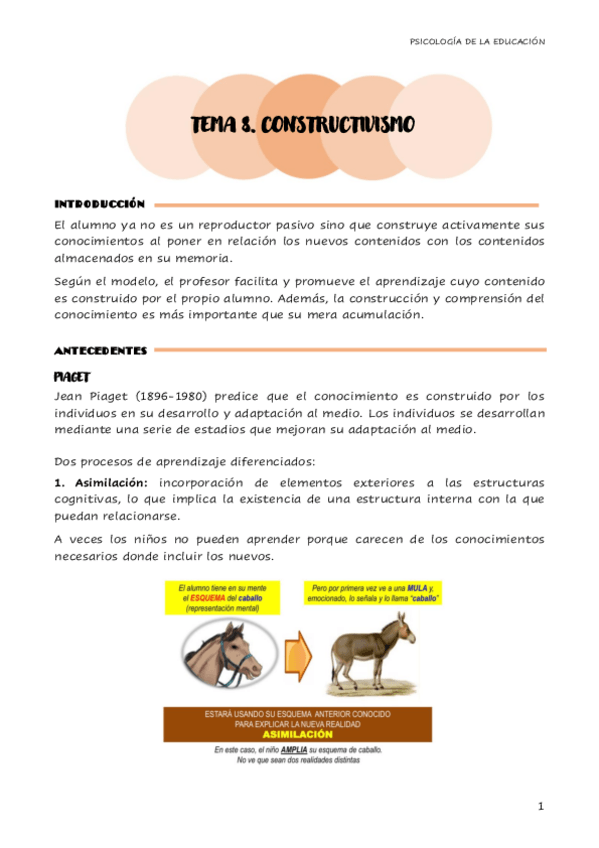 PSICOLOGÍA DE LA EDUCACIÓN

TEMA 8. CONSTRUCTIVISMO

INTRODUCCIÓN

El alumno ya no es un reproductor pasivo sino que construye activamente sus conocimientos al poner en relación los nuevos contenidos con los contenidos almacenados en su memoria.

Según el modelo, el profesor facilita y promueve el aprendizaje cuyo contenido es construido por el propio alumno. Además, la construcción y comprensión del conocimiento es más importante que su mera acumulación.

ANTECEDENTES

PIAGET

Jean Piaget (1896-1980) predice que el conocimiento es construido por los individuos en su desarrollo y adaptación al medio. Los individuos se desarrollan mediante una serie de estadios que mejoran su adaptación al medio.

Dos procesos de aprendizaje diferenciados:

1. Asimilación: incorporación de elementos exteriores a las estructuras cognitivas, lo que implica la existencia de una estructura interna con la que puedan relacionarse.

A veces los niños no pueden aprender porque carecen de los conocimientos necesarios donde incluir los nuevos.

El alumno tiene en su mente el ESQUEMA del caballo (representación mental)

Pero por primera vez ve a una MULA y, emocionado, lo señala y lo llama "caballo"

ESTARÁ USANDO SU ESQUEMA ANTERIOR CONOCIDO PARA EXPLICAR LA NUEVA REALIDAD
ASIMILACIÓN

En este caso, el niño AMPLIA su esquema de caballo. No ve que sean dos realidades distintas

1